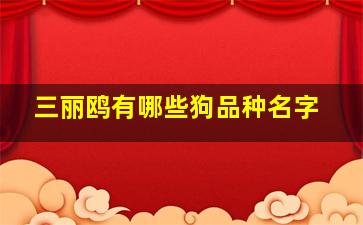 三丽鸥有哪些狗品种名字